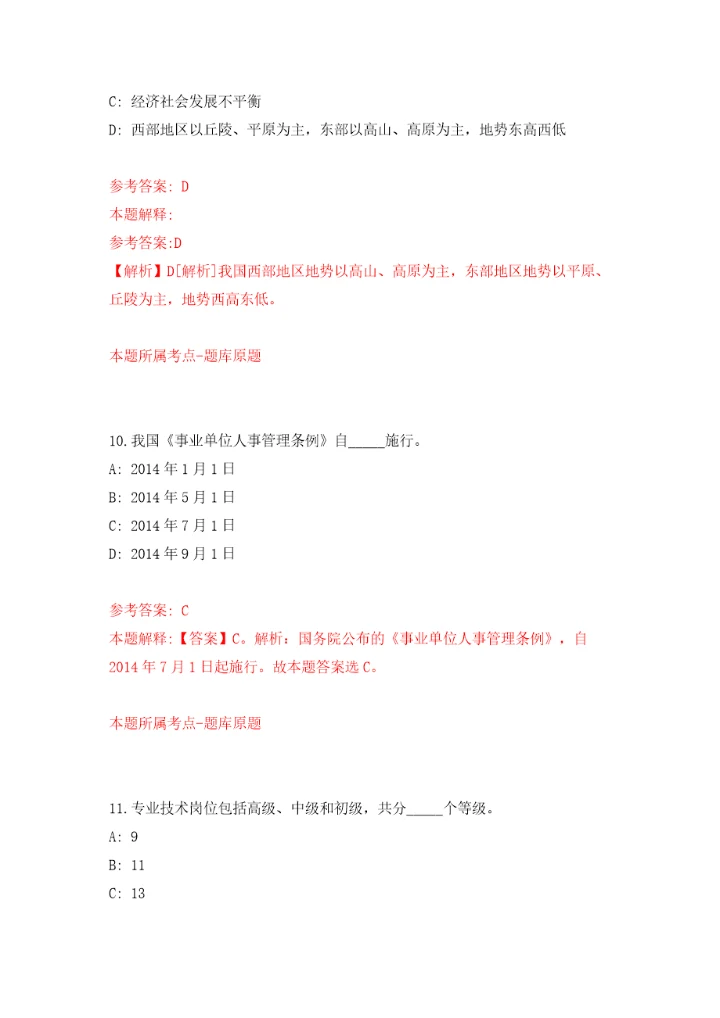 C: 经济社会发展不平衡
D: 西部地区以丘陵、平原为主，东部以高山、高原为主，地势东高西低

参考答案: D
本题解释:
参考答案:D
【解析】D[解析]我国西部地区地势以高山、高原为主，东部地区地势以平原、丘陵为主，地势西高东低。

本题所属考点-题库原题

10.我国《事业单位人事管理条例》自_____施行。
A: 2014 年 1 月 1 日
B: 2014 年 5 月 1 日
C: 2014 年 7 月 1 日
D: 2014 年 9 月 1 日

参考答案: C
本题解释:【答案】C。解析：国务院公布的《事业单位人事管理条例》，自 2014 年 7 月 1 日起施行。故本题答案选 C。

本题所属考点-题库原题

11.专业技术岗位包括高级、中级和初级，共分_____个等级。
A: 9
B: 11
C: 13